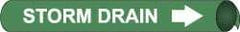 STORM DRAIN